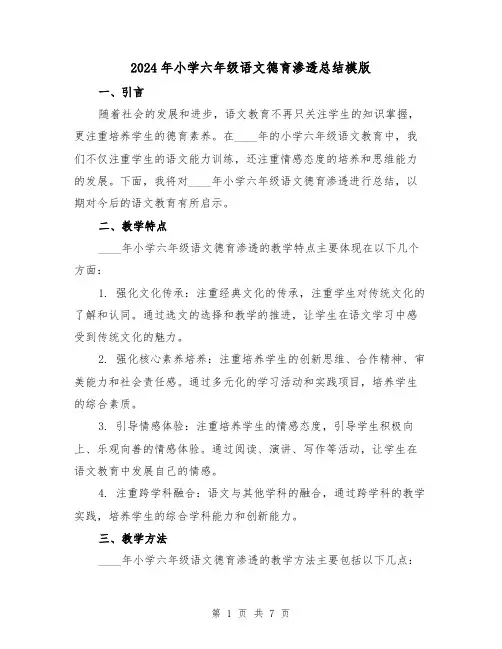 2024年小学六年级语文德育渗透总结模版

一、引言

随着社会的发展和进步，语文教育不再只关注学生的知识掌握，更注重培养学生的德育素养。在____年的小学六年级语文教育中，我们不仅注重学生的语文能力训练，还注重情感态度的培养和思维能力的发展。下面，我将对____年小学六年级语文德育渗透进行总结，以期对今后的语文教育有所启示。

二、教学特点

____年小学六年级语文德育渗透的教学特点主要体现在以下几个方面：

1. 强化文化传承：注重经典文化的传承，注重学生对传统文化的了解和认同。通过选文的选择和教学的推进，让学生在语文学习中感受到传统文化的魅力。

2. 强化核心素养培养：注重培养学生的创新思维、合作精神、审美能力和社会责任感。通过多元化的学习活动和实践项目，培养学生的综合素质。

3. 引导情感体验：注重培养学生的情感态度，引导学生积极向上、乐观向善的情感体验。通过阅读、演讲、写作等活动，让学生在语文教育中发展自己的情感。

4. 注重跨学科融合：语文与其他学科的融合，通过跨学科的教学实践，培养学生的综合学科能力和创新能力。

三、教学方法

____年小学六年级语文德育渗透的教学方法主要包括以下几点：

第 1 页 共 7 页